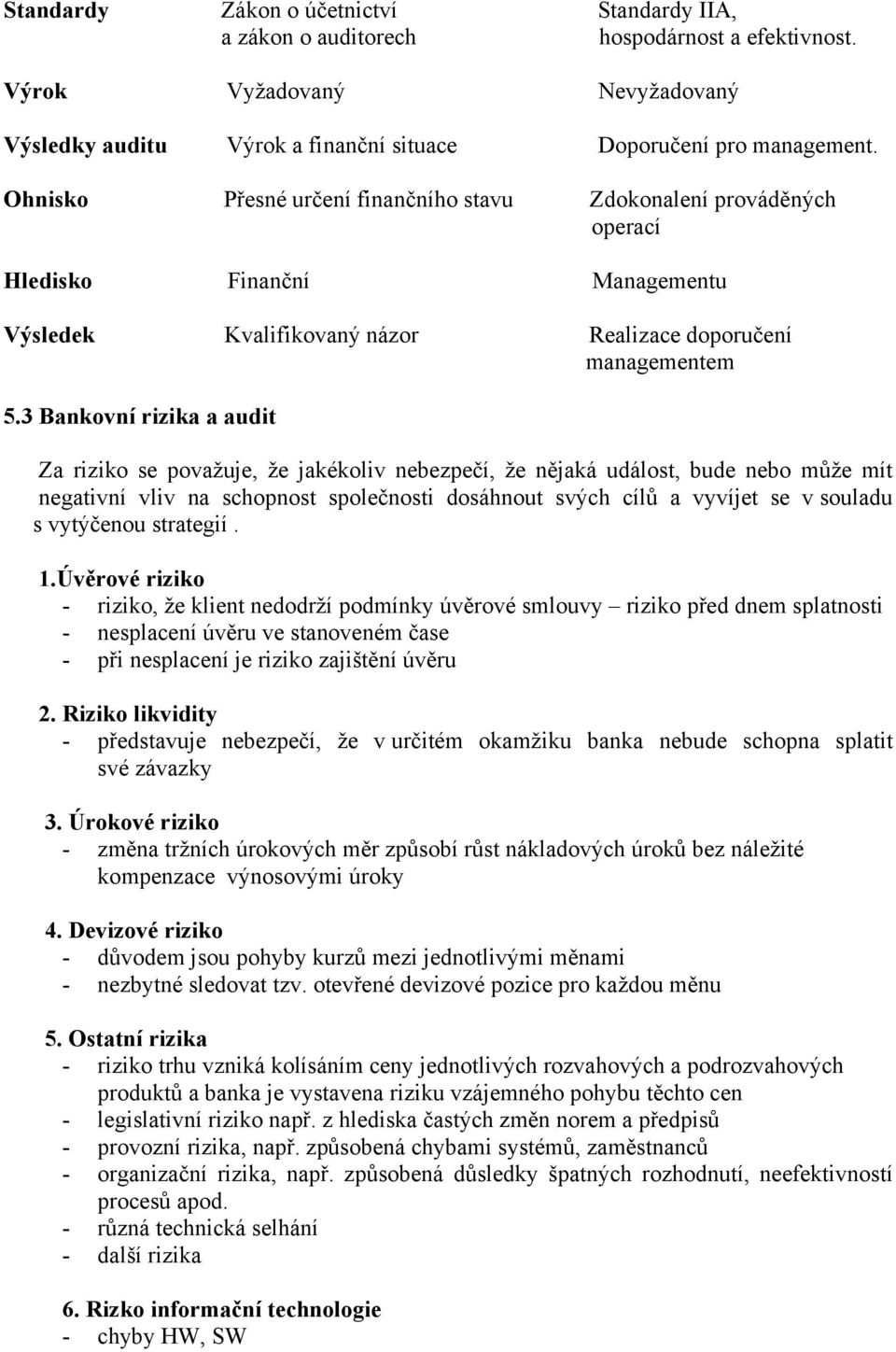 | Standardy | Zákon o účetnictví a zákon o auditorech | Standardy IIA, hospodárnost a efektivnost. |
|---|---|---|
| Výrok | Vyžadovaný | Nevyžadovaný |
| Výsledky auditu | Výrok a finanční situace | Doporučení pro management. |
| Ohnisko | Přesné určení finančního stavu | Zdokonalení prováděných operací |
| Hledisko | Finanční | Managementu |
| Výsledek | Kvalifikovaný názor | Realizace doporučení managementem |

5.3 Bankovní rizika a audit

Za riziko se považuje, že jakékoliv nebezpečí, že nějaká událost, bude nebo může mít negativní vliv na schopnost společnosti dosáhnout svých cílů a vyvíjet se v souladu s vytýčenou strategií .

1.Úvěrové riziko
- riziko, že klient nedodrží podmínky úvěrové smlouvy – riziko před dnem splatnosti
- nesplacení úvěru ve stanoveném čase
- při nesplacení je riziko zajištění úvěru

2. Riziko likvidity
- představuje nebezpečí, že v určitém okamžiku banka nebude schopna splatit své závazky

3. Úrokové riziko
- změna tržních úrokových měr způsobí růst nákladových úroků bez náležité kompenzace výnosovými úroky

4. Devizové riziko
- důvodem jsou pohyby kurzů mezi jednotlivými měnami
- nezbytné sledovat tzv. otevřené devizové pozice pro každou měnu

5. Ostatní rizika
- riziko trhu vzniká kolísáním ceny jednotlivých rozvahových a podrozvahových produktů a banka je vystavena riziku vzájemného pohybu těchto cen
- legislativní riziko např. z hlediska častých změn norem a předpisů
- provozní rizika, např. způsobená chybami systémů, zaměstnanců
- organizační rizika, např. způsobená důsledky špatných rozhodnutí, neefektivností procesů apod.
- různá technická selhání
- další rizika

6. Rizko informační technologie
- chyby HW, SW